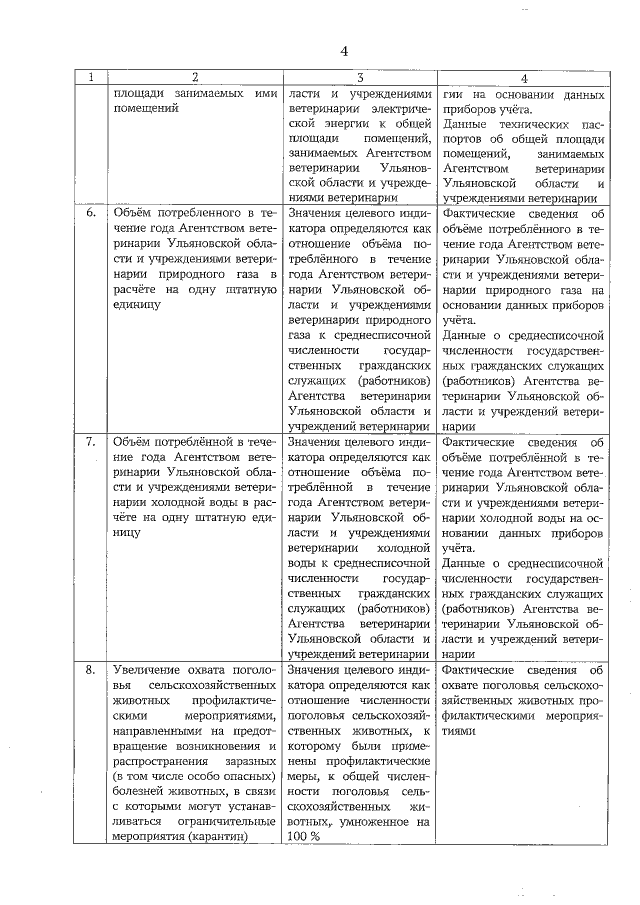 4

| 1 | 2 | 3 | 4 |
|---|---|---|---|
| | площади занимаемых ими помещений | ласти и учреждениями ветеринарии электрической энергии к общей площади помещений, занимаемых Агентством ветеринарии Ульяновской области и учреждениями ветеринарии | гии на основании данных приборов учёта. Данные технических паспортов об общей площади помещений, занимаемых Агентством ветеринарии Ульяновской области и учреждениями ветеринарии |
| 6. | Объём потребленного в течение года Агентством ветеринарии Ульяновской области и учреждениями ветеринарии природного газа в расчёте на одну штатную единицу | Значения целевого индикатора определяются как отношение объёма потреблённого в течение года Агентством ветеринарии Ульяновской области и учреждениями ветеринарии природного газа к среднесписочной численности государственных гражданских служащих (работников) Агентства ветеринарии Ульяновской области и учреждений ветеринарии | Фактические сведения об объёме потреблённого в течение года Агентством ветеринарии Ульяновской области и учреждениями ветеринарии природного газа на основании данных приборов учёта. Данные о среднесписочной численности государственных гражданских служащих (работников) Агентства ветеринарии Ульяновской области и учреждений ветеринарии |
| 7. | Объём потреблённой в течение года Агентством ветеринарии Ульяновской области и учреждениями ветеринарии холодной воды в расчёте на одну штатную единицу | Значения целевого индикатора определяются как отношение объёма потреблённой в течение года Агентством ветеринарии Ульяновской области и учреждениями ветеринарии холодной воды к среднесписочной численности государственных гражданских служащих (работников) Агентства ветеринарии Ульяновской области и учреждений ветеринарии | Фактические сведения об объёме потреблённой в течение года Агентством ветеринарии Ульяновской области и учреждениями ветеринарии холодной воды на основании данных приборов учёта. Данные о среднесписочной численности государственных гражданских служащих (работников) Агентства ветеринарии Ульяновской области и учреждений ветеринарии |
| 8. | Увеличение охвата поголовья сельскохозяйственных животных профилактическими мероприятиями, направленными на предотвращение возникновения и распространения заразных (в том числе особо опасных) болезней животных, в связи с которыми могут устанавливаться ограничительные мероприятия (карантин) | Значения целевого индикатора определяются как отношение численности поголовья сельскохозяйственных животных, к которому были применены профилактические меры, к общей численности поголовья сельскохозяйственных животных, умноженное на 100 % | Фактические сведения об охвате поголовья сельскохозяйственных животных профилактическими мероприятиями |